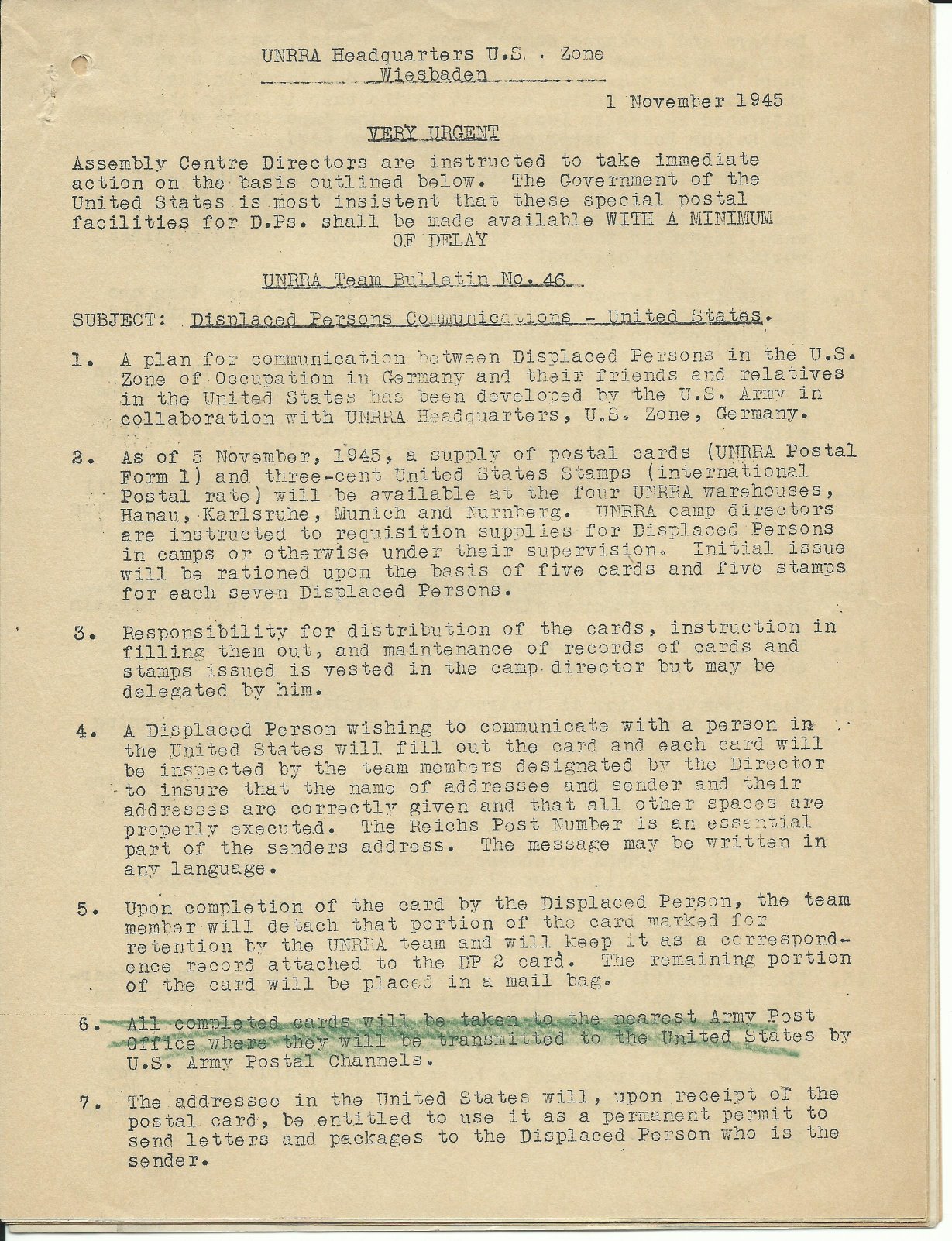 UNRRA Headquarters U.S. . Zone
Wiesbaden

1 November 1945

VERY URGENT

Assembly Centre Directors are instructed to take immediate action on the basis outlined below. The Government of the United States is most insistent that these special postal facilities for D.Ps. shall be made available WITH A MINIMUM OF DELAY

UNRRA Team Bulletin No. 46

SUBJECT: Displaced Persons Communications - United States.

1. A plan for communication between Displaced Persons in the U.S. Zone of Occupation in Germany and their friends and relatives in the United States has been developed by the U.S. Army in collaboration with UNRRA Headquarters, U.S. Zone, Germany.

2. As of 5 November, 1945, a supply of postal cards (UNRRA Postal Form 1) and three-cent United States Stamps (international Postal rate) will be available at the four UNRRA warehouses, Hanau, Karlsruhe, Munich and Nurnberg. UNRRA camp directors are instructed to requisition supplies for Displaced Persons in camps or otherwise under their supervision. Initial issue will be rationed upon the basis of five cards and five stamps for each seven Displaced Persons.

3. Responsibility for distribution of the cards, instruction in filling them out, and maintenance of records of cards and stamps issued is vested in the camp director but may be delegated by him.

4. A Displaced Person wishing to communicate with a person in the United States will fill out the card and each card will be inspected by the team members designated by the Director to insure that the name of addressee and sender and their addresses are correctly given and that all other spaces are properly executed. The Reichs Post Number is an essential part of the senders address. The message may be written in any language.

5. Upon completion of the card by the Displaced Person, the team member will detach that portion of the card marked for retention by the UNRRA team and will keep it as a correspondence record attached to the DP 2 card. The remaining portion of the card will be placed in a mail bag.

6. All completed cards will be taken to the nearest Army Post Office where they will be transmitted to the United States by U.S. Army Postal Channels.

7. The addressee in the United States will, upon receipt of the postal card, be entitled to use it as a permanent permit to send letters and packages to the Displaced Person who is the sender.